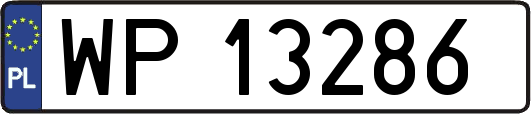 PL

WP 13286